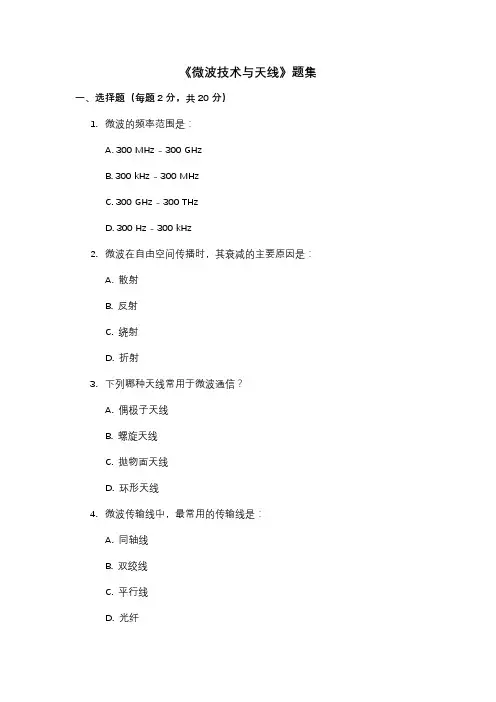 《微波技术与天线》题集

一、选择题（每题 2 分，共 20 分）

1. 微波的频率范围是：

A. 300 MHz - 300 GHz

B. 300 kHz - 300 MHz

C. 300 GHz - 300 THz

D. 300 Hz - 300 kHz

2. 微波在自由空间传播时，其衰减的主要原因是：

A. 散射

B. 反射

C. 绕射

D. 折射

3. 下列哪种天线常用于微波通信？

A. 偶极子天线

B. 螺旋天线

C. 抛物面天线

D. 环形天线

4. 微波传输线中，最常用的传输线是：

A. 同轴线

B. 双绞线

C. 平行线

D. 光纤